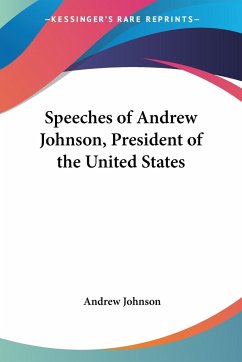 —KESSINGER'S RARE REPRINTS—

Speeches of Andrew Johnson, President of the United States

Andrew Johnson